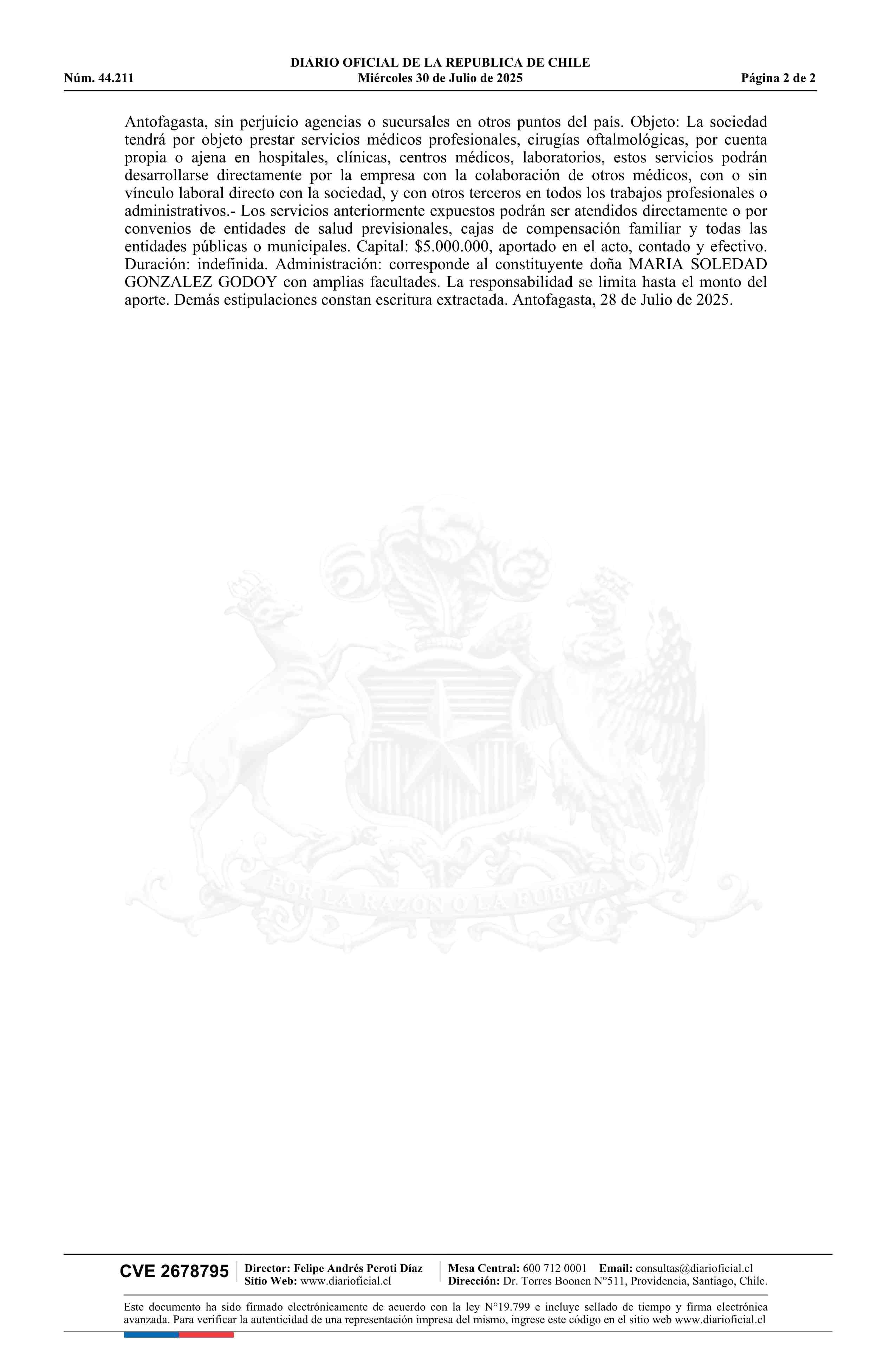 DIARIO OFICIAL DE LA REPUBLICA DE CHILE
Núm. 44.211 Miércoles 30 de Julio de 2025 Página 2 de 2

Antofagasta, sin perjuicio agencias o sucursales en otros puntos del país. Objeto: La sociedad tendrá por objeto prestar servicios médicos profesionales, cirugías oftalmológicas, por cuenta propia o ajena en hospitales, clínicas, centros médicos, laboratorios, estos servicios podrán desarrollarse directamente por la empresa con la colaboración de otros médicos, con o sin vínculo laboral directo con la sociedad, y con otros terceros en todos los trabajos profesionales o administrativos.- Los servicios anteriormente expuestos podrán ser atendidos directamente o por convenios de entidades de salud previsionales, cajas de compensación familiar y todas las entidades públicas o municipales. Capital: $5.000.000, aportado en el acto, contado y efectivo. Duración: indefinida. Administración: corresponde al constituyente doña MARIA SOLEDAD GONZALEZ GODOY con amplias facultades. La responsabilidad se limita hasta el monto del aporte. Demás estipulaciones constan escritura extractada. Antofagasta, 28 de Julio de 2025.

POR LA RAZON O LA FUERZA

CVE 2678795 Director: Felipe Andrés Peroti Díaz Sitio Web: www.diarioficial.cl Mesa Central: 600 712 0001 Email: consultas@diarioficial.cl Dirección: Dr. Torres Boonen N°511, Providencia, Santiago, Chile.

Este documento ha sido firmado electrónicamente de acuerdo con la ley N°19.799 e incluye sellado de tiempo y firma electrónica avanzada. Para verificar la autenticidad de una representación impresa del mismo, ingrese este código en el sitio web www.diarioficial.cl